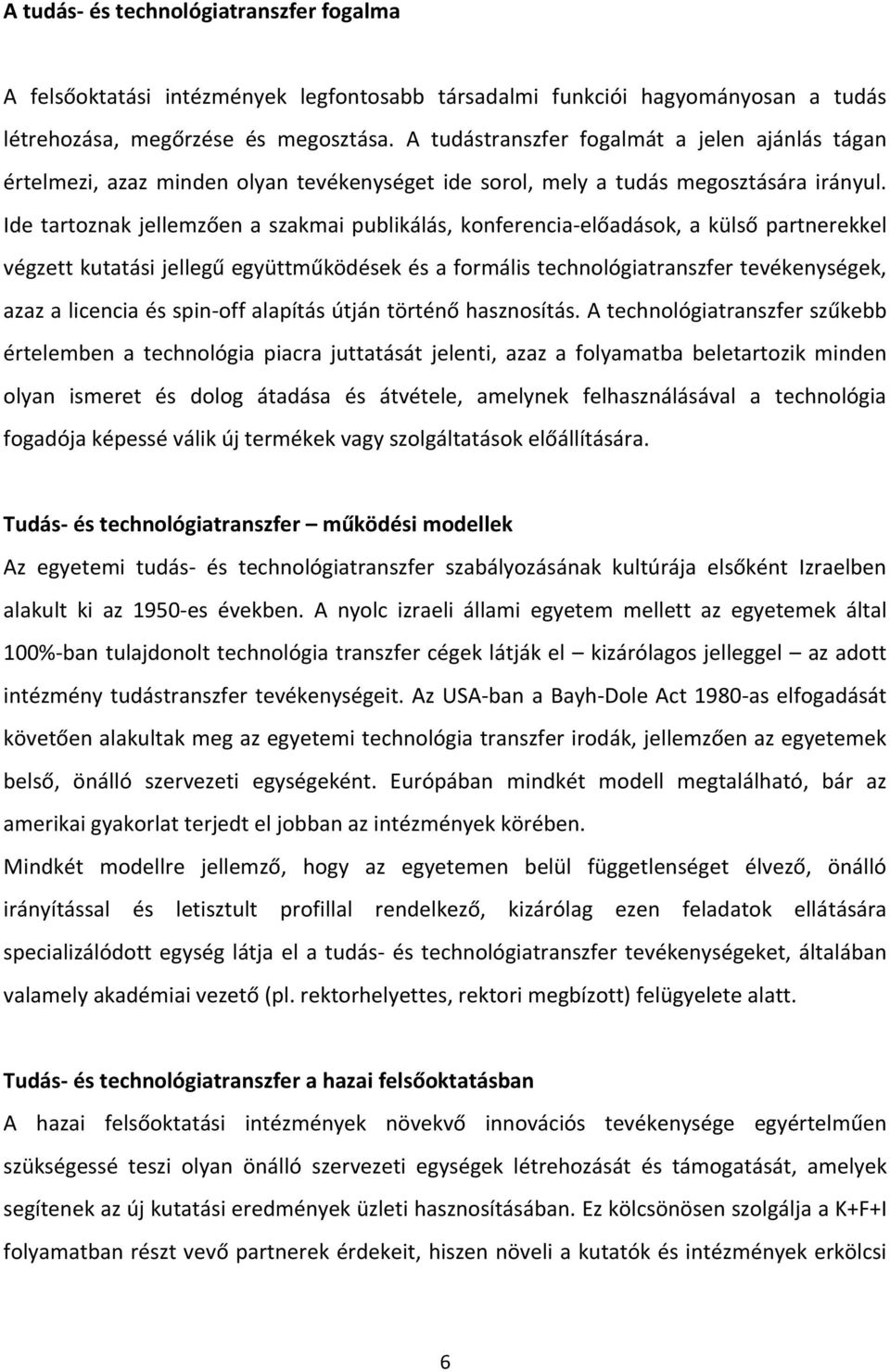 A tudás- és technológiatranszfer fogalma

A felsőoktatási intézmények legfontosabb társadalmi funkciói hagyományosan a tudás létrehozása, megőrzése és megosztása. A tudástranszfer fogalmát a jelen ajánlás tágan értelmezi, azaz minden olyan tevékenységet ide sorol, mely a tudás megosztására irányul. Ide tartoznak jellemzően a szakmai publikálás, konferencia-előadások, a külső partnerekkel végzett kutatási jellegű együttműködések és a formális technológiatranszfer tevékenységek, azaz a licencia és spin-off alapítás útján történő hasznosítás. A technológiatranszfer szűkebb értelemben a technológia piacra juttatását jelenti, azaz a folyamatba beletartozik minden olyan ismeret és dolog átadása és átvétele, amelynek felhasználásával a technológia fogadója képessé válik új termékek vagy szolgáltatások előállítására.

Tudás- és technológiatranszfer – működési modellek

Az egyetemi tudás- és technológiatranszfer szabályozásának kultúrája elsőként Izraelben alakult ki az 1950-es években. A nyolc izraeli állami egyetem mellett az egyetemek által 100%-ban tulajdonolt technológia transzfer cégek látják el – kizárólagos jelleggel – az adott intézmény tudástranszfer tevékenységeit. Az USA-ban a Bayh-Dole Act 1980-as elfogadását követően alakultak meg az egyetemi technológia transzfer irodák, jellemzően az egyetemek belső, önálló szervezeti egységeként. Európában mindkét modell megtalálható, bár az amerikai gyakorlat terjedt el jobban az intézmények körében.

Mindkét modellre jellemző, hogy az egyetemen belül függetlenséget élvező, önálló irányítással és letisztult profillal rendelkező, kizárólag ezen feladatok ellátására specializálódott egység látja el a tudás- és technológiatranszfer tevékenységeket, általában valamely akadémiai vezető (pl. rektorhelyettes, rektori megbízott) felügyelete alatt.

Tudás- és technológiatranszfer a hazai felsőoktatásban

A hazai felsőoktatási intézmények növekvő innovációs tevékenysége egyértelműen szükségessé teszi olyan önálló szervezeti egységek létrehozását és támogatását, amelyek segítenek az új kutatási eredmények üzleti hasznosításában. Ez kölcsönösen szolgálja a K+F+I folyamatban részt vevő partnerek érdekeit, hiszen növeli a kutatók és intézmények erkölcsi

6